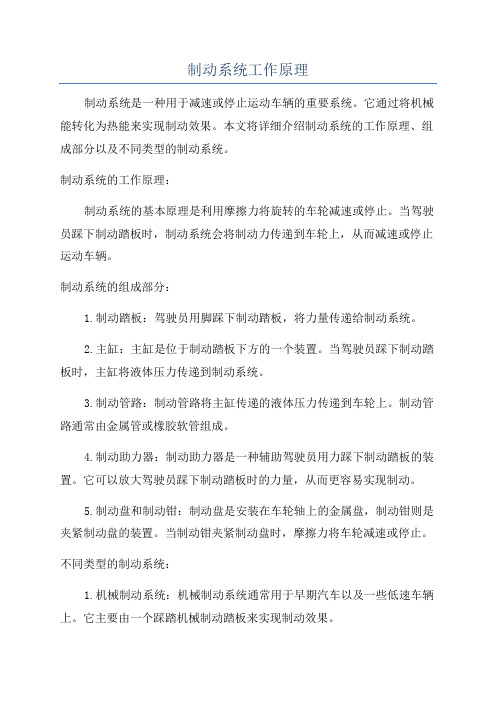 制动系统工作原理

制动系统是一种用于减速或停止运动车辆的重要系统。它通过将机械能转化为热能来实现制动效果。本文将详细介绍制动系统的工作原理、组成部分以及不同类型的制动系统。

制动系统的工作原理：

制动系统的基本原理是利用摩擦力将旋转的车轮减速或停止。当驾驶员踩下制动踏板时，制动系统会将制动力传递到车轮上，从而减速或停止运动车辆。

制动系统的组成部分：

1.制动踏板：驾驶员用脚踩下制动踏板，将力量传递给制动系统。

2.主缸：主缸是位于制动踏板下方的一个装置。当驾驶员踩下制动踏板时，主缸将液体压力传递到制动系统。

3.制动管路：制动管路将主缸传递的液体压力传递到车轮上。制动管路通常由金属管或橡胶软管组成。

4.制动助力器：制动助力器是一种辅助驾驶员用力踩下制动踏板的装置。它可以放大驾驶员踩下制动踏板时的力量，从而更容易实现制动。

5.制动盘和制动钳：制动盘是安装在车轮轴上的金属盘，制动钳则是夹紧制动盘的装置。当制动钳夹紧制动盘时，摩擦力将车轮减速或停止。

不同类型的制动系统：

1.机械制动系统：机械制动系统通常用于早期汽车以及一些低速车辆上。它主要由一个踩踏机械制动踏板来实现制动效果。